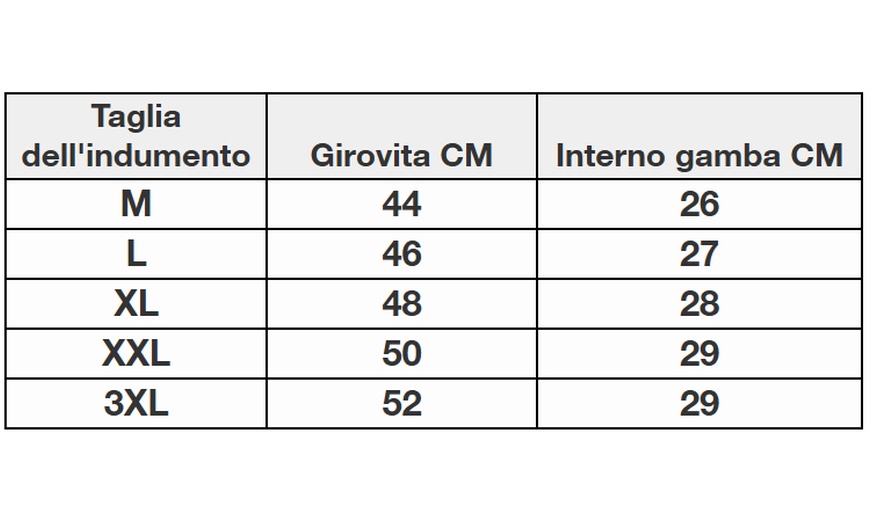 | Taglia dell'indumento | Girovita CM | Interno gamba CM |
|---|---|---|
| M | 44 | 26 |
| L | 46 | 27 |
| XL | 48 | 28 |
| XXL | 50 | 29 |
| 3XL | 52 | 29 |